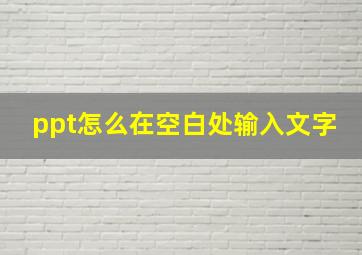 ppt怎么在空白处输入文字